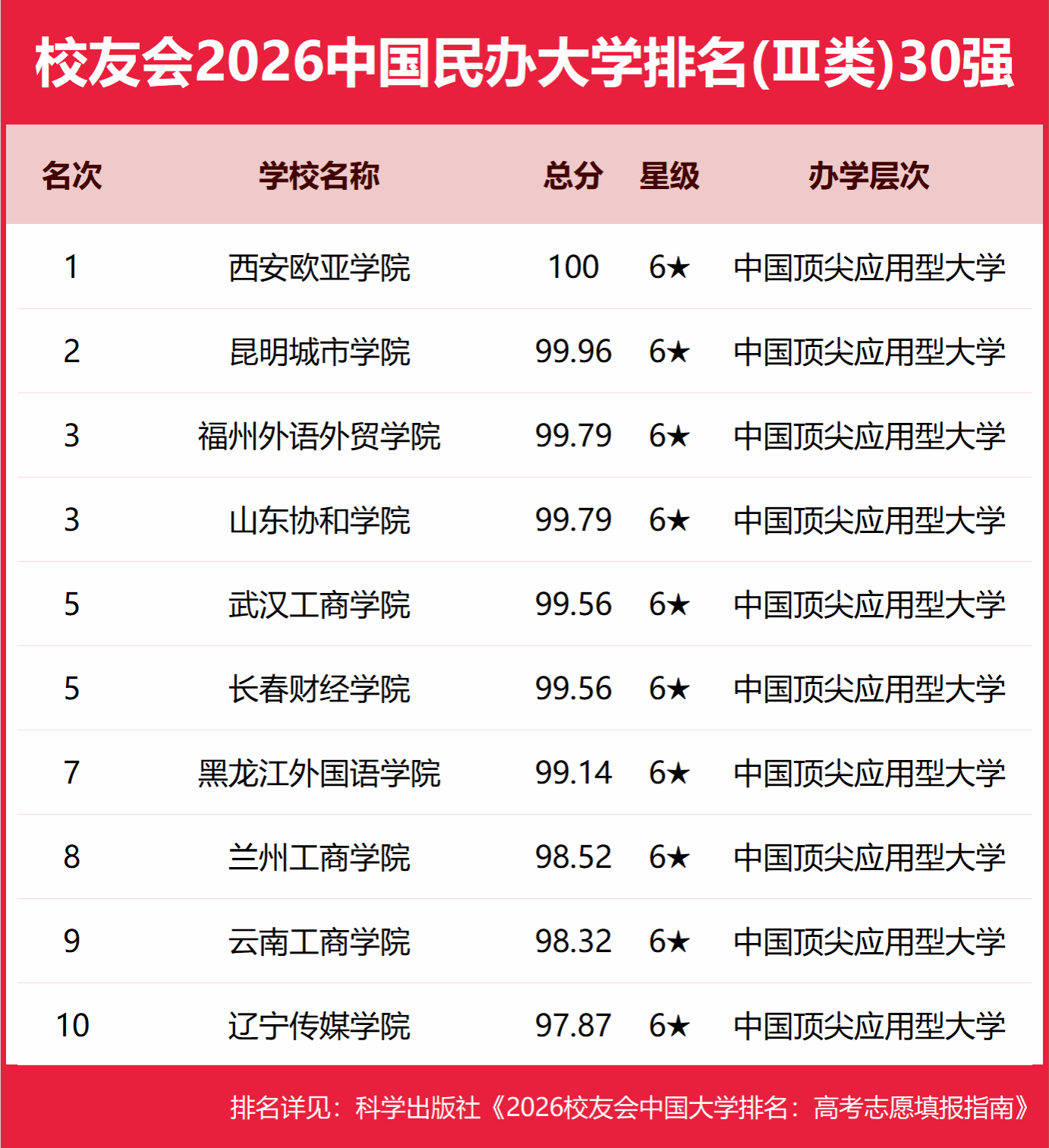 校友会2026中国民办大学排名(Ⅲ类)30强

| 名次 | 学校名称 | 总分 | 星级 | 办学层次 |
|---|---|---|---|---|
| 1 | 西安欧亚学院 | 100 | 6★ | 中国顶尖应用型大学 |
| 2 | 昆明城市学院 | 99.96 | 6★ | 中国顶尖应用型大学 |
| 3 | 福州外语外贸学院 | 99.79 | 6★ | 中国顶尖应用型大学 |
| 3 | 山东协和学院 | 99.79 | 6★ | 中国顶尖应用型大学 |
| 5 | 武汉工商学院 | 99.56 | 6★ | 中国顶尖应用型大学 |
| 5 | 长春财经学院 | 99.56 | 6★ | 中国顶尖应用型大学 |
| 7 | 黑龙江外国语学院 | 99.14 | 6★ | 中国顶尖应用型大学 |
| 8 | 兰州工商学院 | 98.52 | 6★ | 中国顶尖应用型大学 |
| 9 | 云南工商学院 | 98.32 | 6★ | 中国顶尖应用型大学 |
| 10 | 辽宁传媒学院 | 97.87 | 6★ | 中国顶尖应用型大学 |

排名详见：科学出版社《2026校友会中国大学排名：高考志愿填报指南》